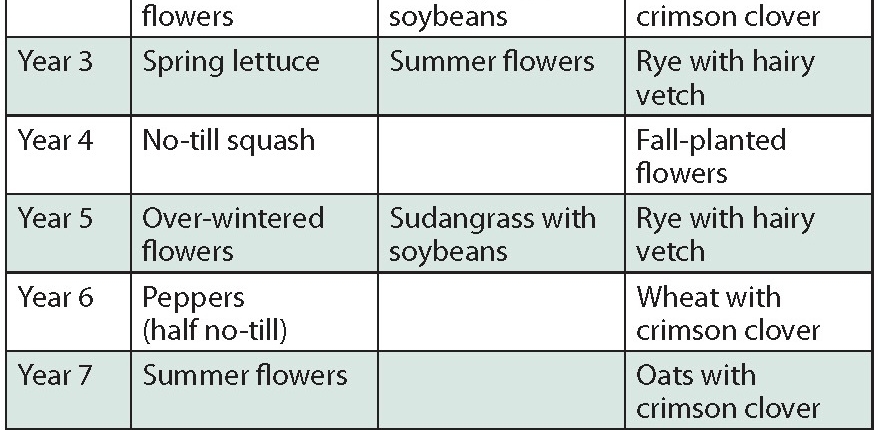 |  | flowers | soybeans | crimson clover |
|---|---|---|---|
| Year 3 | Spring lettuce | Summer flowers | Rye with hairy vetch |
| Year 4 | No-till squash |  | Fall-planted flowers |
| Year 5 | Over-wintered flowers | Sudangrass with soybeans | Rye with hairy vetch |
| Year 6 | Peppers (half no-till) |  | Wheat with crimson clover |
| Year 7 | Summer flowers |  | Oats with crimson clover |